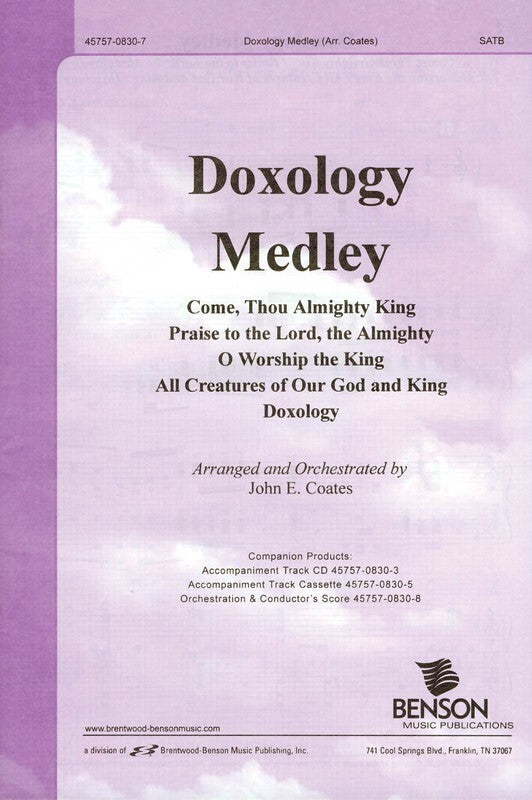 45757-0830-7 Doxology Medley (Arr. Coates) SATB

Doxology Medley

Come, Thou Almighty King
Praise to the Lord, the Almighty
O Worship the King
All Creatures of Our God and King
Doxology

Arranged and Orchestrated by
John E. Coates

Companion Products:
Accompaniment Track CD 45757-0830-3
Accompaniment Track Cassette 45757-0830-5
Orchestration & Conductor's Score 45757-0830-8

BENSON
MUSIC PUBLICATIONS

www.brentwood-bensonmusic.com

a division of Brentwood-Benson Music Publishing, Inc. 741 Cool Springs Blvd., Franklin, TN 37067